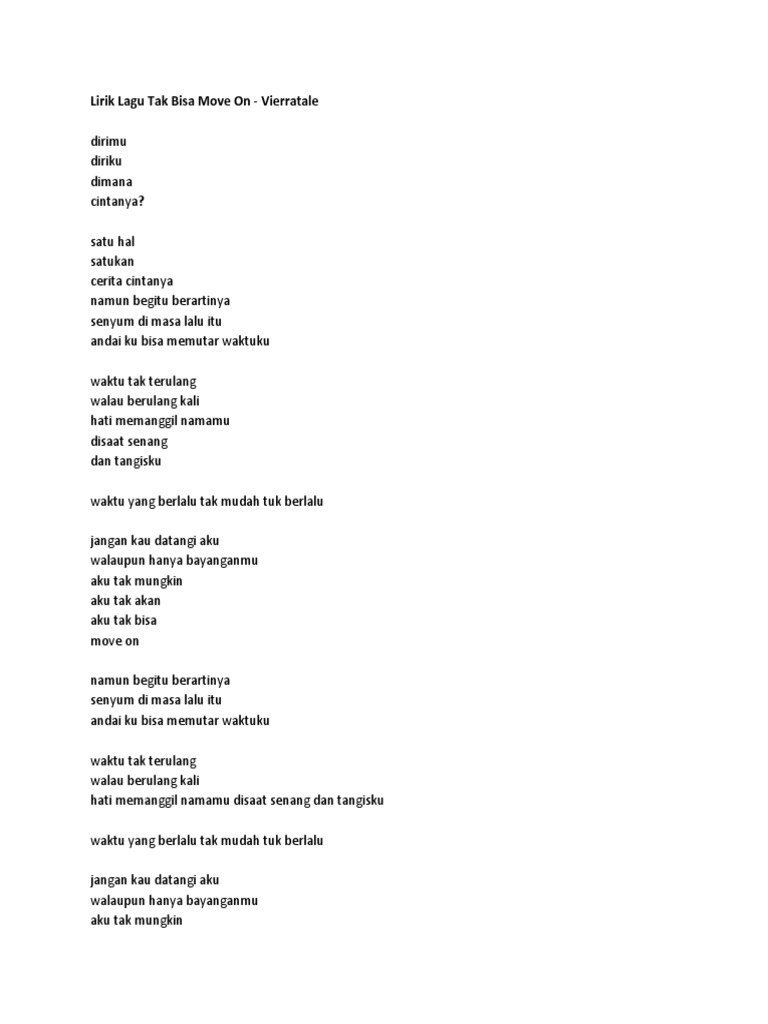 Lirik Lagu Tak Bisa Move On - Vierratale

dirimu
diriku
dimana
cintanya?

satu hal
satukan
cerita cintanya
namun begitu berartinya
senyum di masa lalu itu
andai ku bisa memutar waktuku

waktu tak terulang
walau berulang kali
hati memanggil namamu
disaat senang
dan tangisku

waktu yang berlalu tak mudah tuk berlalu

jangan kau datangi aku
walaupun hanya bayanganmu
aku tak mungkin
aku tak akan
aku tak bisa
move on

namun begitu berartinya
senyum di masa lalu itu
andai ku bisa memutar waktuku

waktu tak terulang
walau berulang kali
hati memanggil namamu disaat senang dan tangisku

waktu yang berlalu tak mudah tuk berlalu

jangan kau datangi aku
walaupun hanya bayanganmu
aku tak mungkin